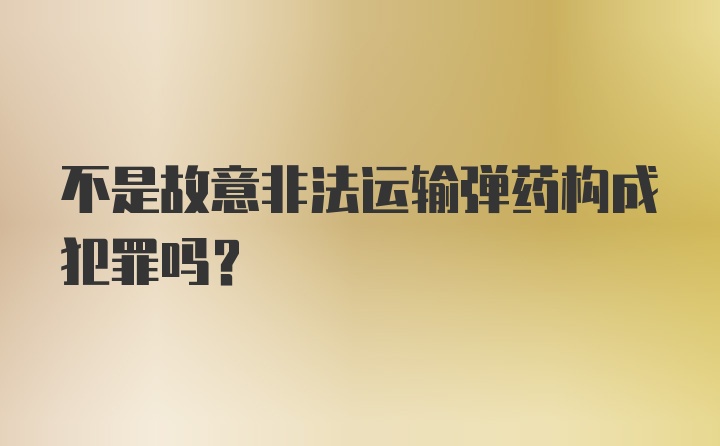 不是故意非法运输弹药构成犯罪吗？